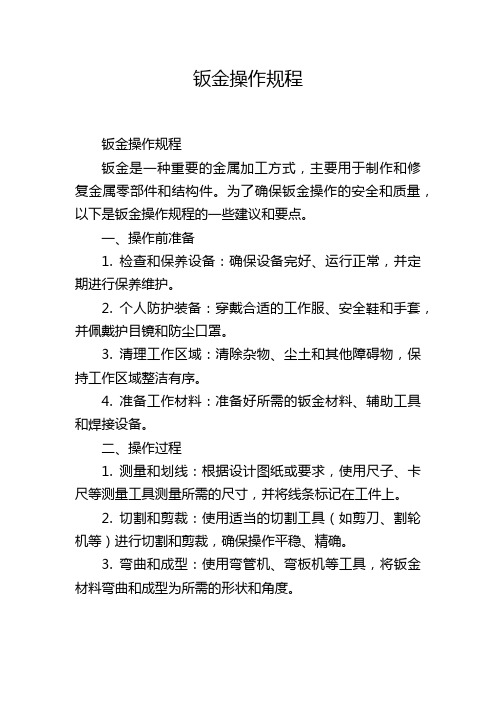 钣金操作规程

钣金操作规程

钣金是一种重要的金属加工方式，主要用于制作和修复金属零部件和结构件。为了确保钣金操作的安全和质量，以下是钣金操作规程的一些建议和要点。

一、操作前准备

1. 检查和保养设备：确保设备完好、运行正常，并定期进行保养维护。

2. 个人防护装备：穿戴合适的工作服、安全鞋和手套，并佩戴护目镜和防尘口罩。

3. 清理工作区域：清除杂物、尘土和其他障碍物，保持工作区域整洁有序。

4. 准备工作材料：准备好所需的钣金材料、辅助工具和焊接设备。

二、操作过程

1. 测量和划线：根据设计图纸或要求，使用尺子、卡尺等测量工具测量所需的尺寸，并将线条标记在工件上。

2. 切割和剪裁：使用适当的切割工具（如剪刀、割轮机等）进行切割和剪裁，确保操作平稳、精确。

3. 弯曲和成型：使用弯管机、弯板机等工具，将钣金材料弯曲和成型为所需的形状和角度。